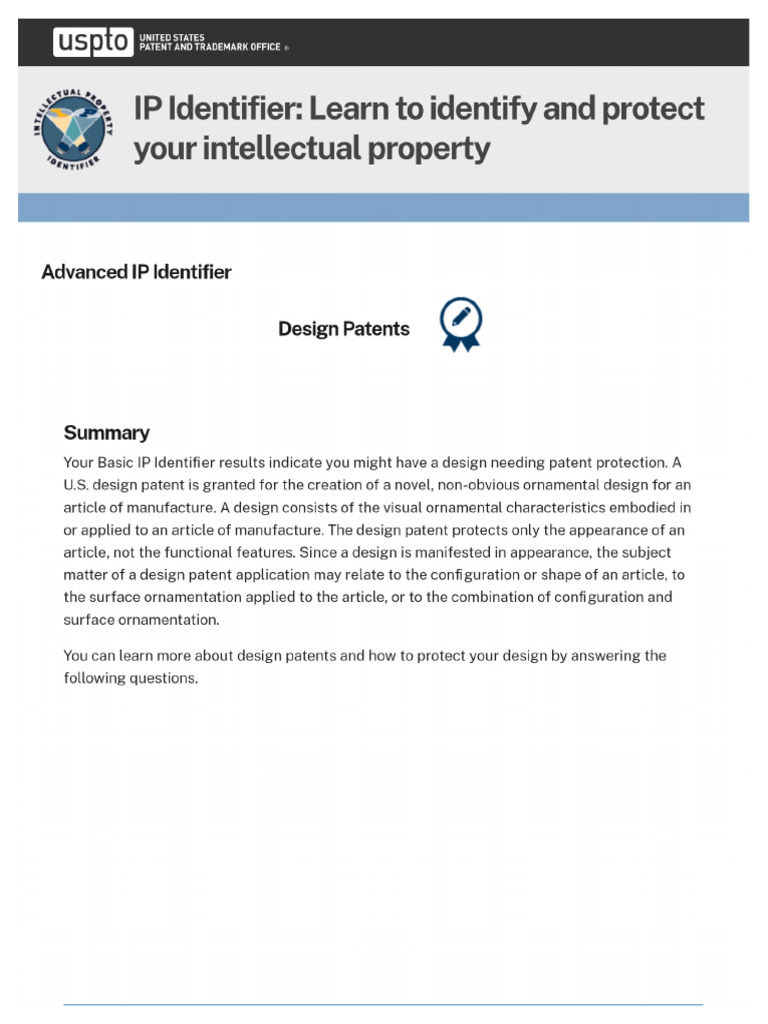 uspto UNITED STATES
PATENT AND TRADEMARK OFFICE ®

INTELLECTUAL PROPERTY IDENTIFIER

IP Identifier: Learn to identify and protect your intellectual property

Advanced IP Identifier

Design Patents

Summary

Your Basic IP Identifier results indicate you might have a design needing patent protection. A U.S. design patent is granted for the creation of a novel, non-obvious ornamental design for an article of manufacture. A design consists of the visual ornamental characteristics embodied in or applied to an article of manufacture. The design patent protects only the appearance of an article, not the functional features. Since a design is manifested in appearance, the subject matter of a design patent application may relate to the configuration or shape of an article, to the surface ornamentation applied to the article, or to the combination of configuration and surface ornamentation.

You can learn more about design patents and how to protect your design by answering the following questions.